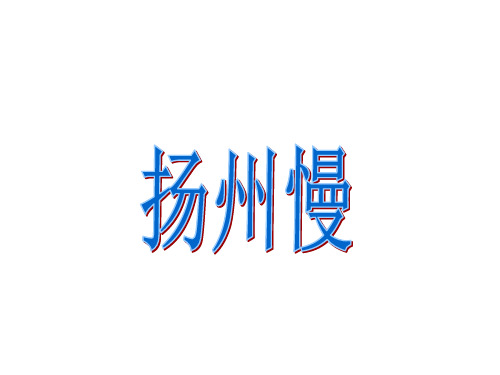 扬州慢